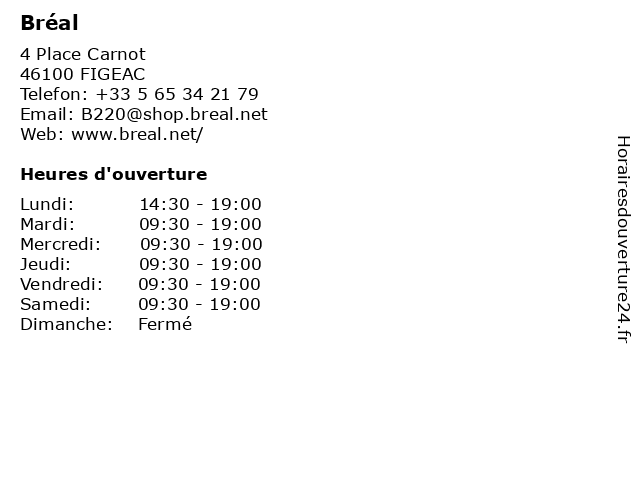 Bréal

4 Place Carnot
46100 FIGEAC
Telefon: +33 5 65 34 21 79
Email: B220@shop.breal.net
Web: www.breal.net/

Heures d'ouverture

Lundi: 14:30 - 19:00
Mardi: 09:30 - 19:00
Mercredi: 09:30 - 19:00
Jeudi: 09:30 - 19:00
Vendredi: 09:30 - 19:00
Samedi: 09:30 - 19:00
Dimanche: Fermé

Horairesdouverture24.fr